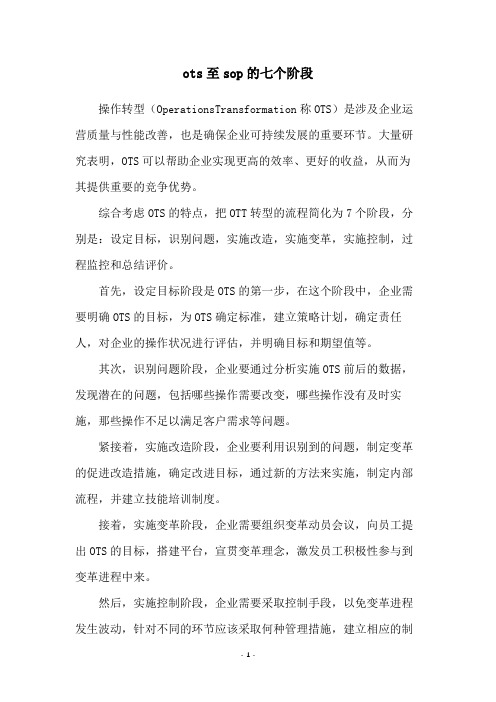 ots至sop的七个阶段

操作转型（OperationsTransformation称OTS）是涉及企业运营质量与性能改善，也是确保企业可持续发展的重要环节。大量研究表明，OTS可以帮助企业实现更高的效率、更好的收益，从而为其提供重要的竞争优势。

综合考虑OTS的特点，把OTT转型的流程简化为7个阶段，分别是：设定目标，识别问题，实施改造，实施变革，实施控制，过程监控和总结评价。

首先，设定目标阶段是OTS的第一步，在这个阶段中，企业需要明确OTS的目标，为OTS确定标准，建立策略计划，确定责任人，对企业的操作状况进行评估，并明确目标和期望值等。

其次，识别问题阶段，企业要通过分析实施OTS前后的数据，发现潜在的问题，包括哪些操作需要改变，哪些操作没有及时实施，那些操作不足以满足客户需求等问题。

紧接着，实施改造阶段，企业要利用识别到的问题，制定变革的促进改造措施，确定改进目标，通过新的方法来实施，制定内部流程，并建立技能培训制度。

接着，实施变革阶段，企业需要组织变革动员会议，向员工提出OTS的目标，搭建平台，宣贯变革理念，激发员工积极性参与到变革进程中来。

然后，实施控制阶段，企业需要采取控制手段，以免变革进程发生波动，针对不同的环节应该采取何种管理措施，建立相应的制

- 1 -